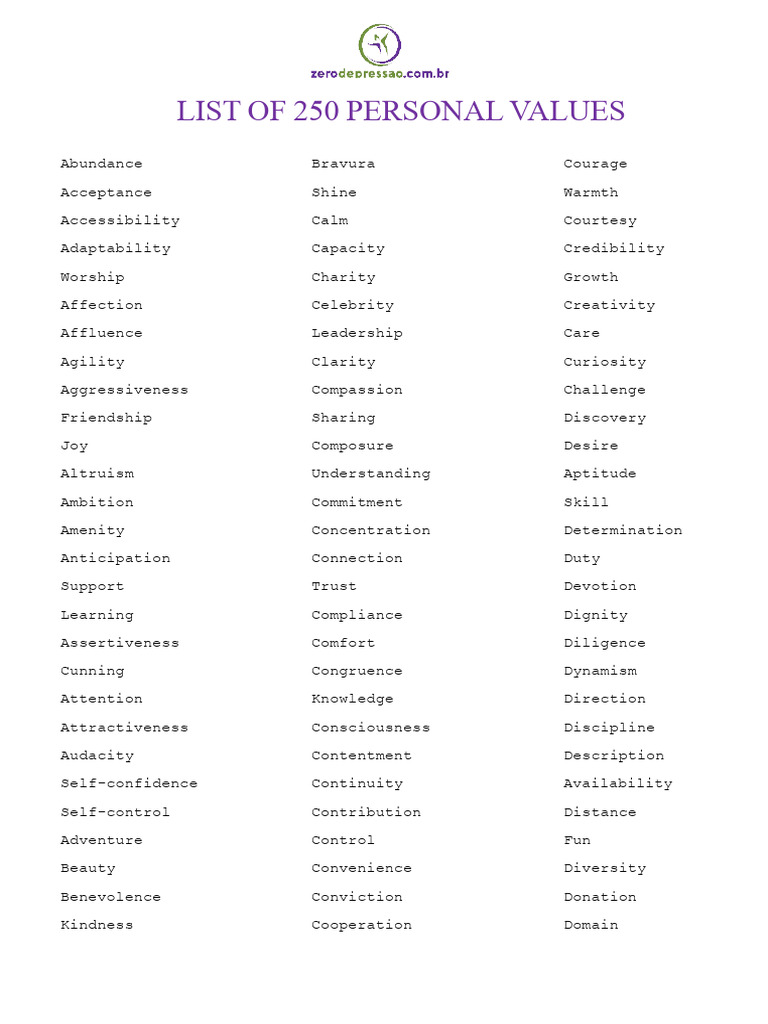 zerodepressao.com.br

LIST OF 250 PERSONAL VALUES

Abundance
Acceptance
Accessibility
Adaptability
Worship
Affection
Affluence
Agility
Aggressiveness
Friendship
Joy
Altruism
Ambition
Amenity
Anticipation
Support
Learning
Assertiveness
Cunning
Attention
Attractiveness
Audacity
Self-confidence
Self-control
Adventure
Beauty
Benevolence
Kindness

Bravura
Shine
Calm
Capacity
Charity
Celebrity
Leadership
Clarity
Compassion
Sharing
Composure
Understanding
Commitment
Concentration
Connection
Trust
Compliance
Comfort
Congruence
Knowledge
Consciousness
Contentment
Continuity
Contribution
Control
Convenience
Conviction
Cooperation

Courage
Warmth
Courtesy
Credibility
Growth
Creativity
Care
Curiosity
Challenge
Discovery
Desire
Aptitude
Skill
Determination
Duty
Devotion
Dignity
Diligence
Dynamism
Direction
Discipline
Description
Availability
Distance
Fun
Diversity
Donation
Domain